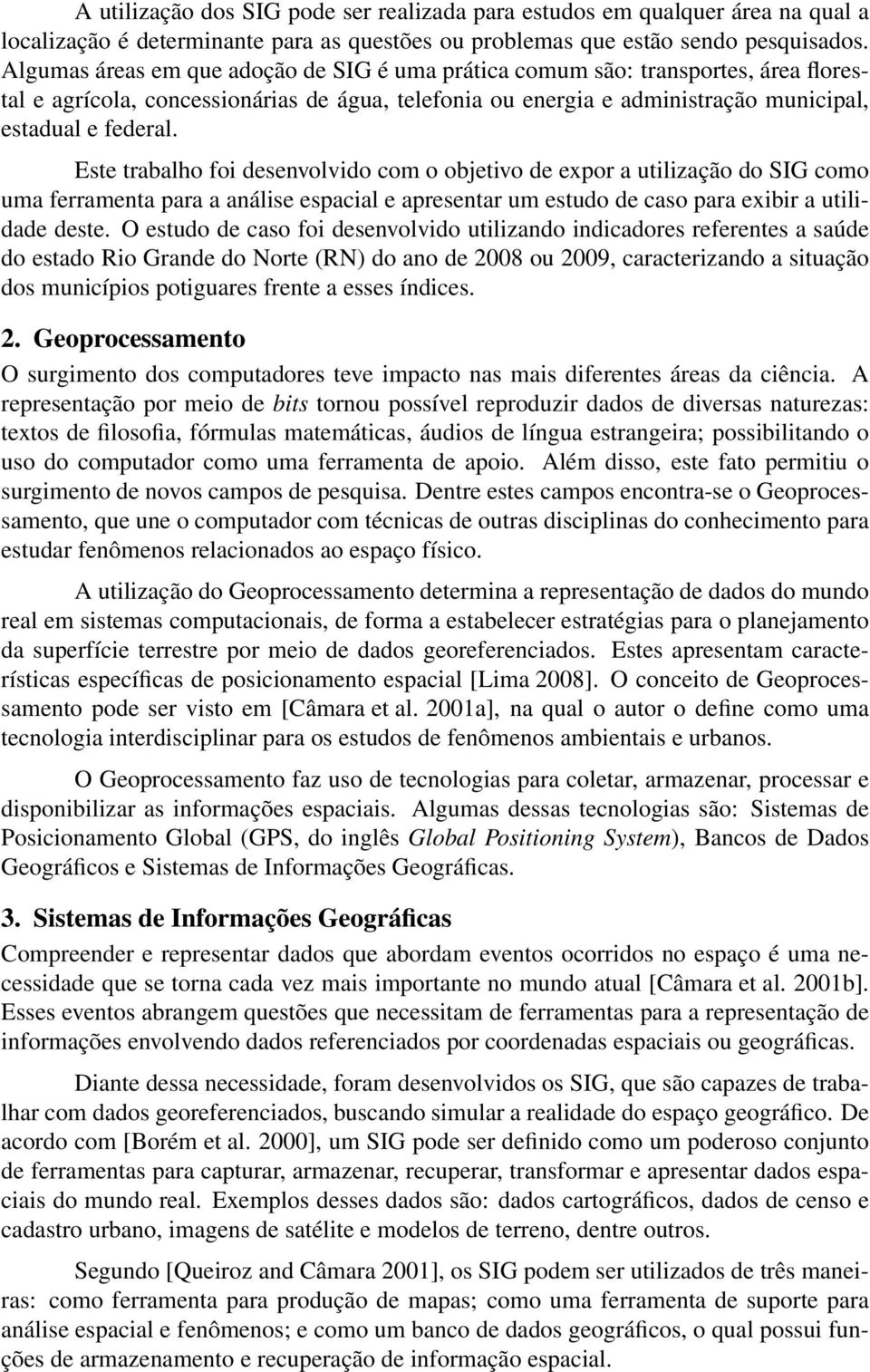 A utilização dos SIG pode ser realizada para estudos em qualquer área na qual a localização é determinante para as questões ou problemas que estão sendo pesquisados. Algumas áreas em que adoção de SIG é uma prática comum são: transportes, área florestal e agrícola, concessionárias de água, telefonia ou energia e administração municipal, estadual e federal.

Este trabalho foi desenvolvido com o objetivo de expor a utilização do SIG como uma ferramenta para a análise espacial e apresentar um estudo de caso para exibir a utilidade deste. O estudo de caso foi desenvolvido utilizando indicadores referentes a saúde do estado Rio Grande do Norte (RN) do ano de 2008 ou 2009, caracterizando a situação dos municípios potiguares frente a esses índices.

2. Geoprocessamento

O surgimento dos computadores teve impacto nas mais diferentes áreas da ciência. A representação por meio de bits tornou possível reproduzir dados de diversas naturezas: textos de filosofia, fórmulas matemáticas, áudios de língua estrangeira; possibilitando o uso do computador como uma ferramenta de apoio. Além disso, este fato permitiu o surgimento de novos campos de pesquisa. Dentre estes campos encontra-se o Geoprocessamento, que une o computador com técnicas de outras disciplinas do conhecimento para estudar fenômenos relacionados ao espaço físico.

A utilização do Geoprocessamento determina a representação de dados do mundo real em sistemas computacionais, de forma a estabelecer estratégias para o planejamento da superfície terrestre por meio de dados georeferenciados. Estes apresentam características específicas de posicionamento espacial [Lima 2008]. O conceito de Geoprocessamento pode ser visto em [Câmara et al. 2001a], na qual o autor o define como uma tecnologia interdisciplinar para os estudos de fenômenos ambientais e urbanos.

O Geoprocessamento faz uso de tecnologias para coletar, armazenar, processar e disponibilizar as informações espaciais. Algumas dessas tecnologias são: Sistemas de Posicionamento Global (GPS, do inglês Global Positioning System), Bancos de Dados Geográficos e Sistemas de Informações Geográficas.

3. Sistemas de Informações Geográficas

Compreender e representar dados que abordam eventos ocorridos no espaço é uma necessidade que se torna cada vez mais importante no mundo atual [Câmara et al. 2001b]. Esses eventos abrangem questões que necessitam de ferramentas para a representação de informações envolvendo dados referenciados por coordenadas espaciais ou geográficas.

Diante dessa necessidade, foram desenvolvidos os SIG, que são capazes de trabalhar com dados georeferenciados, buscando simular a realidade do espaço geográfico. De acordo com [Borém et al. 2000], um SIG pode ser definido como um poderoso conjunto de ferramentas para capturar, armazenar, recuperar, transformar e apresentar dados espaciais do mundo real. Exemplos desses dados são: dados cartográficos, dados de censo e cadastro urbano, imagens de satélite e modelos de terreno, dentre outros.

Segundo [Queiroz and Câmara 2001], os SIG podem ser utilizados de três maneiras: como ferramenta para produção de mapas; como uma ferramenta de suporte para análise espacial e fenômenos; e como um banco de dados geográficos, o qual possui funções de armazenamento e recuperação de informação espacial.